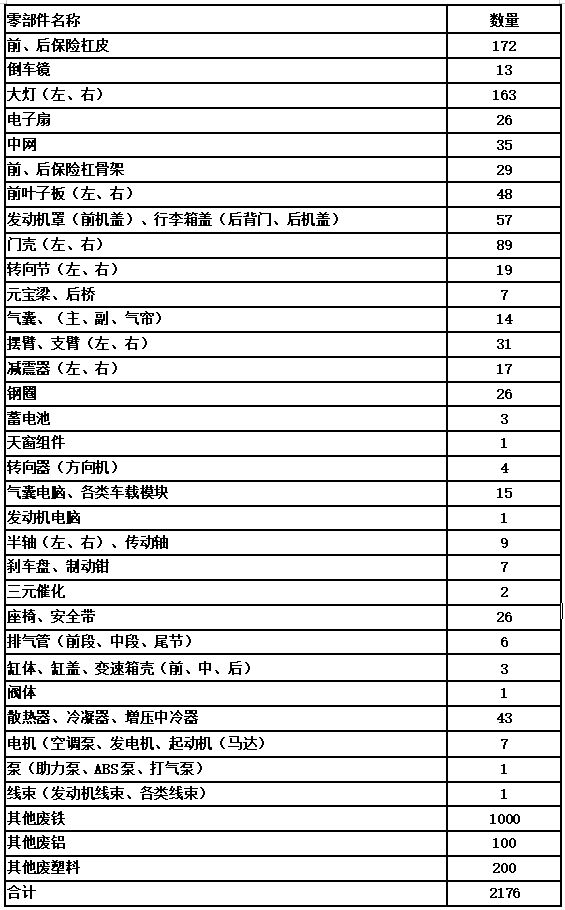 | 零部件名称 | 数量 |
|---|---|
| 前、后保险杠皮 | 172 |
| 倒车镜 | 13 |
| 大灯（左、右） | 163 |
| 电子扇 | 26 |
| 中网 | 35 |
| 前、后保险杠骨架 | 29 |
| 前叶子板（左、右） | 48 |
| 发动机罩（前机盖）、行李箱盖（后背门、后机盖） | 57 |
| 门壳（左、右） | 89 |
| 转向节（左、右） | 19 |
| 元宝梁、后桥 | 7 |
| 气囊、（主、副、气帘） | 14 |
| 摆臂、支臂（左、右） | 31 |
| 减震器（左、右） | 17 |
| 钢圈 | 26 |
| 蓄电池 | 3 |
| 天窗组件 | 1 |
| 转向器（方向机） | 4 |
| 气囊电脑、各类车载模块 | 15 |
| 发动机电脑 | 1 |
| 半轴（左、右）、传动轴 | 9 |
| 刹车盘、制动钳 | 7 |
| 三元催化 | 2 |
| 座椅、安全带 | 26 |
| 排气管（前段、中段、尾节） | 6 |
| 缸体、缸盖、变速箱壳（前、中、后） | 3 |
| 阀体 | 1 |
| 散热器、冷凝器、增压中冷器 | 43 |
| 电机（空调泵、发电机、起动机（马达） | 7 |
| 泵（助力泵、ABS泵、打气泵） | 1 |
| 线束（发动机线束、各类线束） | 1 |
| 其他废铁 | 1000 |
| 其他废铝 | 100 |
| 其他废塑料 | 200 |
| 合计 | 2176 |